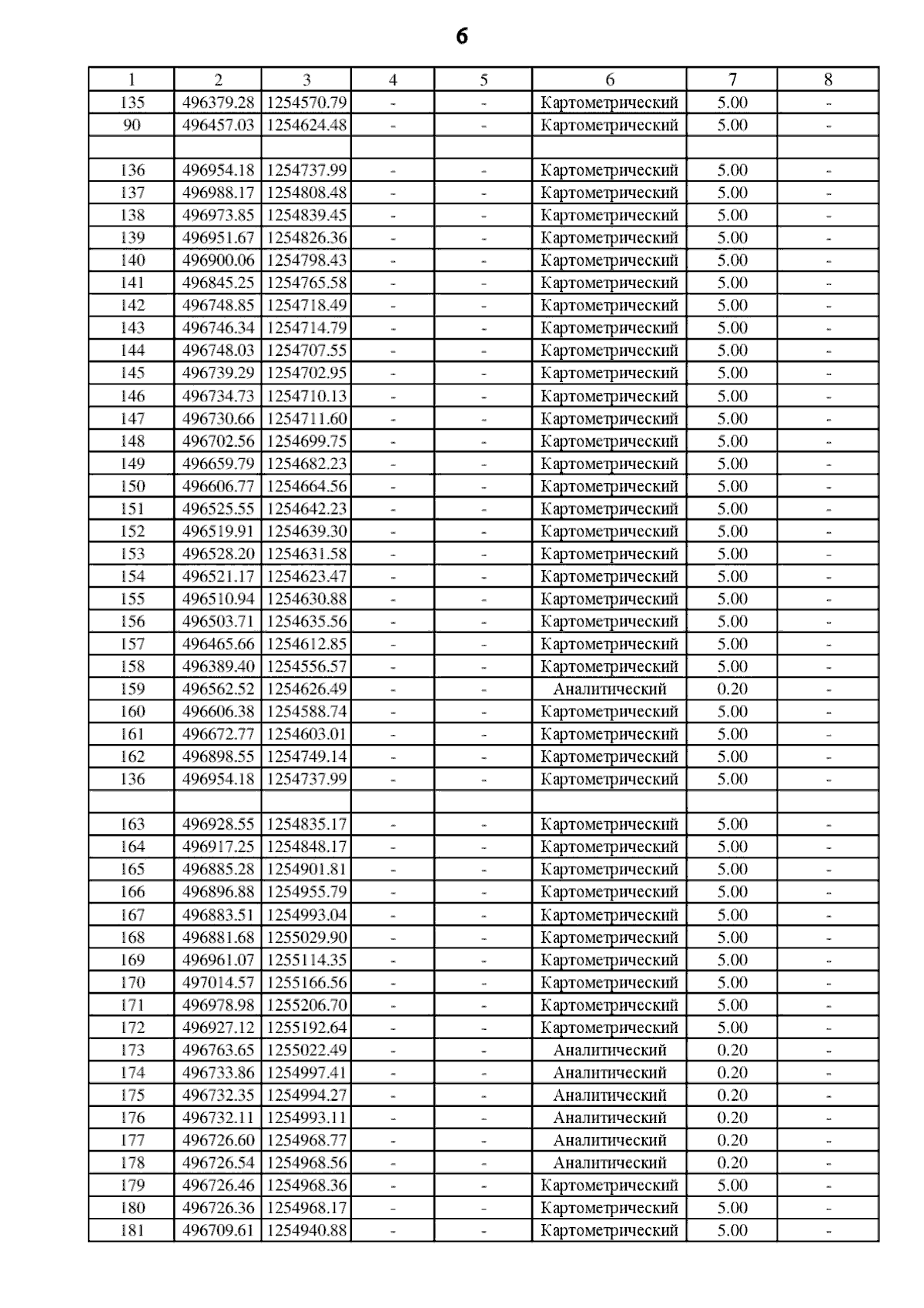 6

| 1 | 2 | 3 | 4 | 5 | 6 | 7 | 8 |
|---|---|---|---|---|---|---|---|
| 135 | 496379.28 | 1254570.79 | - | - | Картометрический | 5.00 | - |
| 90 | 496457.03 | 1254624.48 | - | - | Картометрический | 5.00 | - |
| | | | | | | | |
| 136 | 496954.18 | 1254737.99 | - | - | Картометрический | 5.00 | - |
| 137 | 496988.17 | 1254808.48 | - | - | Картометрический | 5.00 | - |
| 138 | 496973.85 | 1254839.45 | - | - | Картометрический | 5.00 | - |
| 139 | 496951.67 | 1254826.36 | - | - | Картометрический | 5.00 | - |
| 140 | 496900.06 | 1254798.43 | - | - | Картометрический | 5.00 | - |
| 141 | 496845.25 | 1254765.58 | - | - | Картометрический | 5.00 | - |
| 142 | 496748.85 | 1254718.49 | - | - | Картометрический | 5.00 | - |
| 143 | 496746.34 | 1254714.79 | - | - | Картометрический | 5.00 | - |
| 144 | 496748.03 | 1254707.55 | - | - | Картометрический | 5.00 | - |
| 145 | 496739.29 | 1254702.95 | - | - | Картометрический | 5.00 | - |
| 146 | 496734.73 | 1254710.13 | - | - | Картометрический | 5.00 | - |
| 147 | 496730.66 | 1254711.60 | - | - | Картометрический | 5.00 | - |
| 148 | 496702.56 | 1254699.75 | - | - | Картометрический | 5.00 | - |
| 149 | 496659.79 | 1254682.23 | - | - | Картометрический | 5.00 | - |
| 150 | 496606.77 | 1254664.56 | - | - | Картометрический | 5.00 | - |
| 151 | 496525.55 | 1254642.23 | - | - | Картометрический | 5.00 | - |
| 152 | 496519.91 | 1254639.30 | - | - | Картометрический | 5.00 | - |
| 153 | 496528.20 | 1254631.58 | - | - | Картометрический | 5.00 | - |
| 154 | 496521.17 | 1254623.47 | - | - | Картометрический | 5.00 | - |
| 155 | 496510.94 | 1254630.88 | - | - | Картометрический | 5.00 | - |
| 156 | 496503.71 | 1254635.56 | - | - | Картометрический | 5.00 | - |
| 157 | 496465.66 | 1254612.85 | - | - | Картометрический | 5.00 | - |
| 158 | 496389.40 | 1254556.57 | - | - | Картометрический | 5.00 | - |
| 159 | 496562.52 | 1254626.49 | - | - | Аналитический | 0.20 | - |
| 160 | 496606.38 | 1254588.74 | - | - | Картометрический | 5.00 | - |
| 161 | 496672.77 | 1254603.01 | - | - | Картометрический | 5.00 | - |
| 162 | 496898.55 | 1254749.14 | - | - | Картометрический | 5.00 | - |
| 136 | 496954.18 | 1254737.99 | - | - | Картометрический | 5.00 | - |
| | | | | | | | |
| 163 | 496928.55 | 1254835.17 | - | - | Картометрический | 5.00 | - |
| 164 | 496917.25 | 1254848.17 | - | - | Картометрический | 5.00 | - |
| 165 | 496885.28 | 1254901.81 | - | - | Картометрический | 5.00 | - |
| 166 | 496896.88 | 1254955.79 | - | - | Картометрический | 5.00 | - |
| 167 | 496883.51 | 1254993.04 | - | - | Картометрический | 5.00 | - |
| 168 | 496881.68 | 1255029.90 | - | - | Картометрический | 5.00 | - |
| 169 | 496961.07 | 1255114.35 | - | - | Картометрический | 5.00 | - |
| 170 | 497014.57 | 1255166.56 | - | - | Картометрический | 5.00 | - |
| 171 | 496978.98 | 1255206.70 | - | - | Картометрический | 5.00 | - |
| 172 | 496927.12 | 1255192.64 | - | - | Картометрический | 5.00 | - |
| 173 | 496763.65 | 1255022.49 | - | - | Аналитический | 0.20 | - |
| 174 | 496733.86 | 1254997.41 | - | - | Аналитический | 0.20 | - |
| 175 | 496732.35 | 1254994.27 | - | - | Аналитический | 0.20 | - |
| 176 | 496732.11 | 1254993.11 | - | - | Аналитический | 0.20 | - |
| 177 | 496726.60 | 1254968.77 | - | - | Аналитический | 0.20 | - |
| 178 | 496726.54 | 1254968.56 | - | - | Аналитический | 0.20 | - |
| 179 | 496726.46 | 1254968.36 | - | - | Картометрический | 5.00 | - |
| 180 | 496726.36 | 1254968.17 | - | - | Картометрический | 5.00 | - |
| 181 | 496709.61 | 1254940.88 | - | - | Картометрический | 5.00 | - |